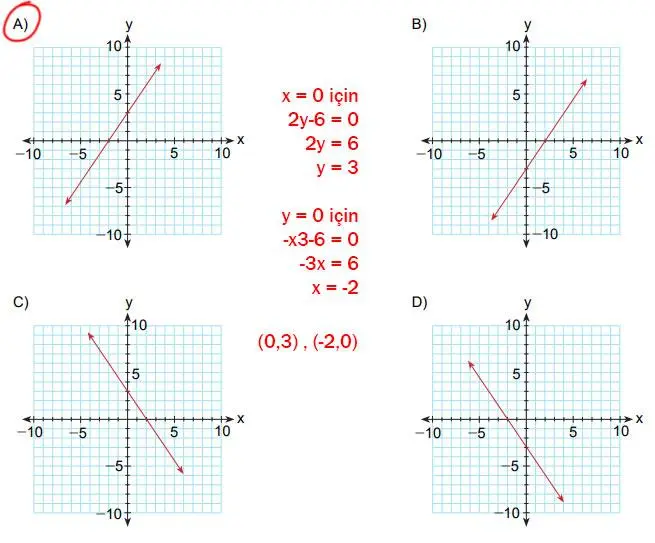 A)

y
10
5
−10 −5 5 10 x
−5
−10

x = 0 için
2y-6 = 0
2y = 6
y = 3

y = 0 için
-x3-6 = 0
-3x = 6
x = -2

(0,3) , (-2,0)

B)

y
10
5
−10 −5 5 10 x
−5
−10

C)

y
10
5
−10 −5 5 10 x
−5
−10

D)

y
10
5
−10 −5 5 10 x
−5
−10